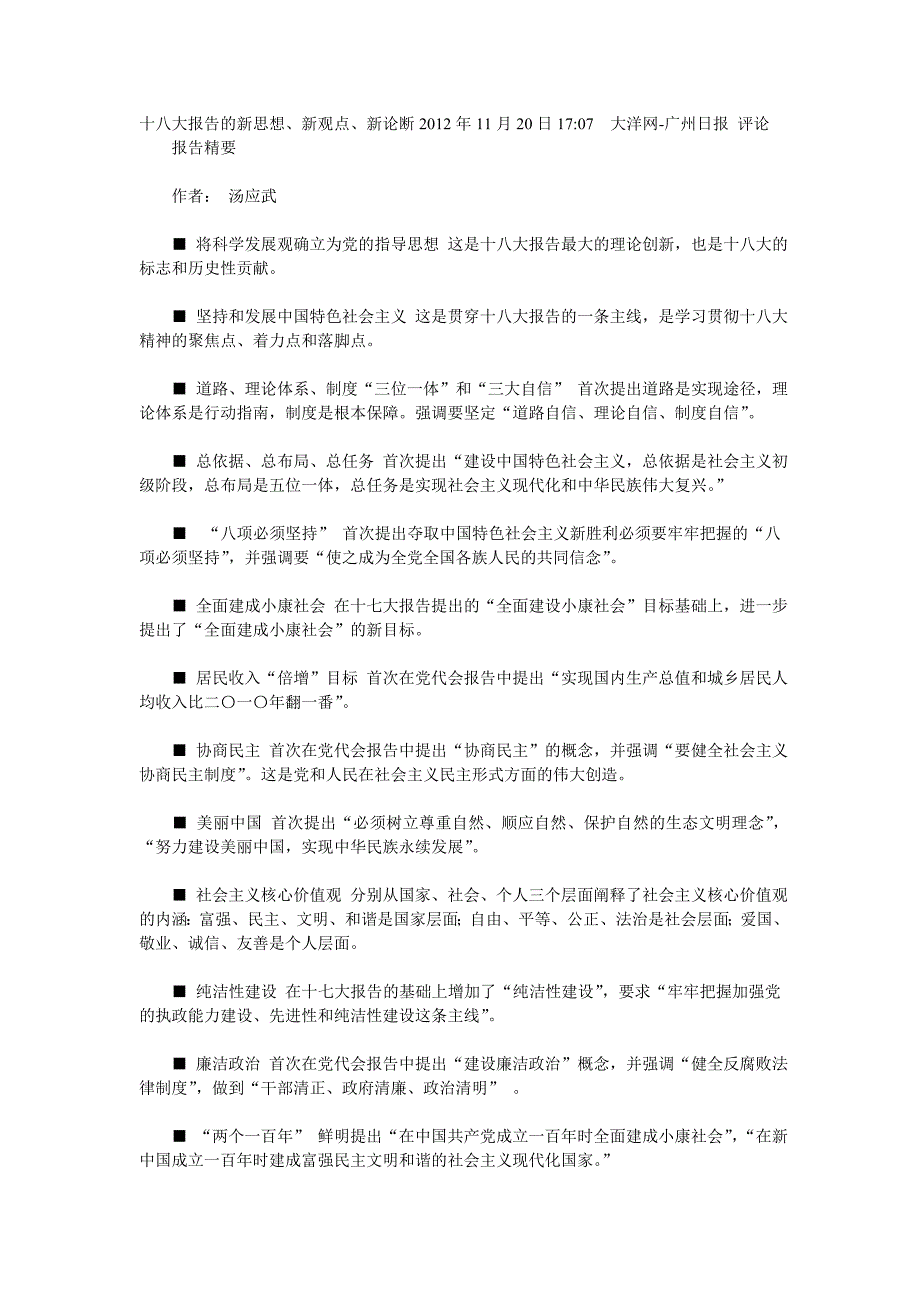 十八大报告的新思想、新观点、新论断 2012 年 11 月 20 日 17:07　大洋网-广州日报 评论
报告精要

作者：　汤应武

■ 将科学发展观确立为党的指导思想 这是十八大报告最大的理论创新，也是十八大的标志和历史性贡献。

■ 坚持和发展中国特色社会主义 这是贯穿十八大报告的一条主线，是学习贯彻十八大精神的聚焦点、着力点和落脚点。

■ 道路、理论体系、制度“三位一体”和“三大自信” 首次提出道路是实现途径，理论体系是行动指南，制度是根本保障。强调要坚定“道路自信、理论自信、制度自信”。

■ 总依据、总布局、总任务 首次提出“建设中国特色社会主义，总依据是社会主义初级阶段，总布局是五位一体，总任务是实现社会主义现代化和中华民族伟大复兴。”

■ “八项必须坚持” 首次提出夺取中国特色社会主义新胜利必须要牢牢把握的“八项必须坚持”，并强调要“使之成为全党全国各族人民的共同信念”。

■ 全面建成小康社会 在十七大报告提出的“全面建设小康社会”目标基础上，进一步提出了“全面建成小康社会”的新目标。

■ 居民收入“倍增”目标 首次在党代会报告中提出“实现国内生产总值和城乡居民人均收入比二〇一〇年翻一番”。

■ 协商民主 首次在党代会报告中提出“协商民主”的概念，并强调“要健全社会主义协商民主制度”。这是党和人民在社会主义民主形式方面的伟大创造。

■ 美丽中国 首次提出“必须树立尊重自然、顺应自然、保护自然的生态文明理念”，“努力建设美丽中国，实现中华民族永续发展”。

■ 社会主义核心价值观 分别从国家、社会、个人三个层面阐释了社会主义核心价值观的内涵: 富强、民主、文明、和谐是国家层面; 自由、平等、公正、法治是社会层面; 爱国、敬业、诚信、友善是个人层面。

■ 纯洁性建设 在十七大报告的基础上增加了“纯洁性建设”，要求“牢牢把握加强党的执政能力建设、先进性和纯洁性建设这条主线”。

■ 廉洁政治 首次在党代会报告中提出“建设廉洁政治”概念，并强调“健全反腐败法律制度”，做到“干部清正、政府清廉、政治清明”　。

■ “两个一百年” 鲜明提出“在中国共产党成立一百年时全面建成小康社会”，“在新中国成立一百年时建成富强民主文明和谐的社会主义现代化国家。”